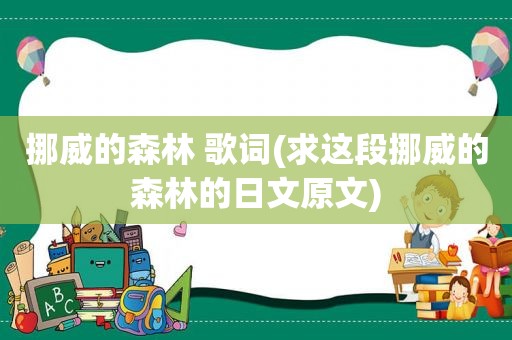 挪威的森林 歌词(求这段挪威的森林的日文原文)

A B C